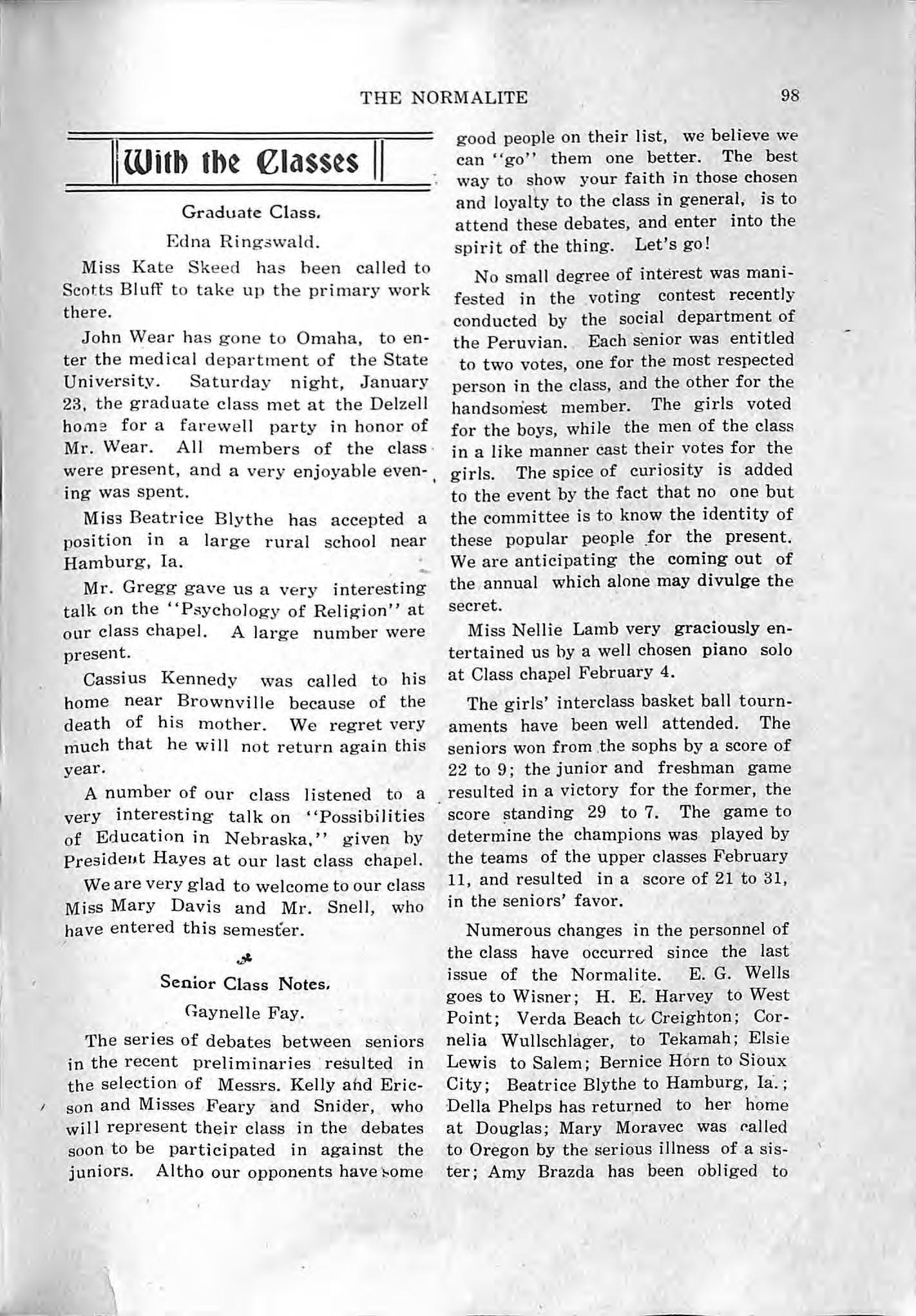 THE NORMALITE 98

With the Classes

Graduate Class.

Edna Ringswald.

Miss Kate Skeed has been called to Scotts Bluff to take up the primary work there.

John Wear has gone to Omaha, to enter the medical department of the State University. Saturday night, January 23, the graduate class met at the Delzell home for a farewell party in honor of Mr. Wear. All members of the class were present, and a very enjoyable evening was spent.

Miss Beatrice Blythe has accepted a position in a large rural school near Hamburg, Ia.

Mr. Gregg gave us a very interesting talk on the "Psychology of Religion" at our class chapel. A large number were present.

Cassius Kennedy was called to his home near Brownville because of the death of his mother. We regret very much that he will not return again this year.

A number of our class listened to a very interesting talk on "Possibilities of Education in Nebraska," given by President Hayes at our last class chapel.

We are very glad to welcome to our class Miss Mary Davis and Mr. Snell, who have entered this semester.

Senior Class Notes.

Gaynelle Fay.

The series of debates between seniors in the recent preliminaries resulted in the selection of Messrs. Kelly and Ericson and Misses Feary and Snider, who will represent their class in the debates soon to be participated in against the juniors. Altho our opponents have some good people on their list, we believe we can "go" them one better. The best way to show your faith in those chosen and loyalty to the class in general, is to attend these debates, and enter into the spirit of the thing. Let's go!

No small degree of interest was manifested in the voting contest recently conducted by the social department of the Peruvian. Each senior was entitled to two votes, one for the most respected person in the class, and the other for the handsomest member. The girls voted for the boys, while the men of the class in a like manner cast their votes for the girls. The spice of curiosity is added to the event by the fact that no one but the committee is to know the identity of these popular people for the present. We are anticipating the coming out of the annual which alone may divulge the secret.

Miss Nellie Lamb very graciously entertained us by a well chosen piano solo at Class chapel February 4.

The girls' interclass basket ball tournaments have been well attended. The seniors won from the sophs by a score of 22 to 9; the junior and freshman game resulted in a victory for the former, the score standing 29 to 7. The game to determine the champions was played by the teams of the upper classes February 11, and resulted in a score of 21 to 31, in the seniors' favor.

Numerous changes in the personnel of the class have occurred since the last issue of the Normalite. E. G. Wells goes to Wisner; H. E. Harvey to West Point; Verda Beach to Creighton; Cornelia Wullschlager, to Tekamah; Elsie Lewis to Salem; Bernice Horn to Sioux City; Beatrice Blythe to Hamburg, Ia.; Della Phelps has returned to her home at Douglas; Mary Moravec was called to Oregon by the serious illness of a sister; Amy Brazda has been obliged to